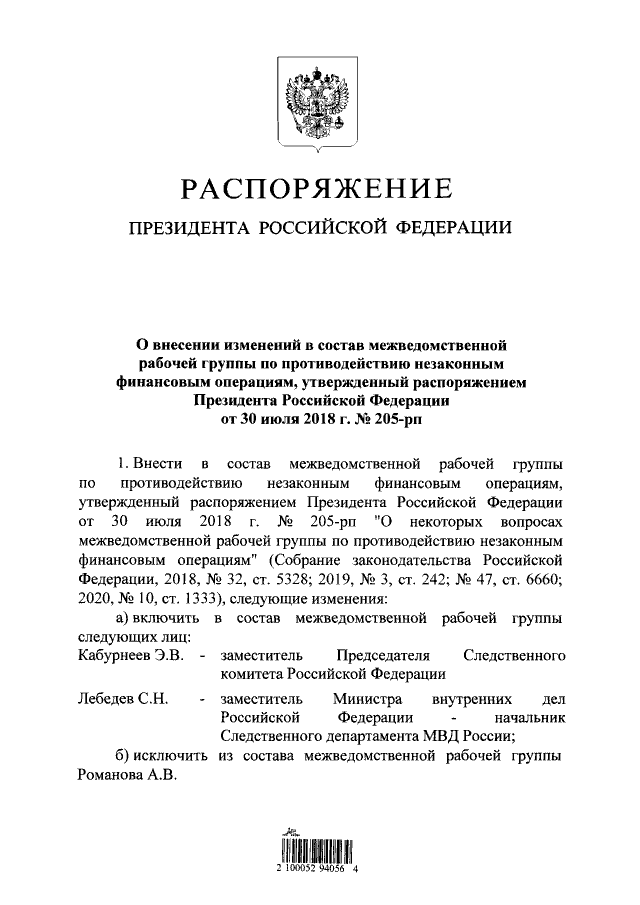 РАСПОРЯЖЕНИЕ

ПРЕЗИДЕНТА РОССИЙСКОЙ ФЕДЕРАЦИИ

О внесении изменений в состав межведомственной рабочей группы по противодействию незаконным финансовым операциям, утвержденный распоряжением Президента Российской Федерации от 30 июля 2018 г. № 205-рп

1. Внести в состав межведомственной рабочей группы по противодействию незаконным финансовым операциям, утвержденный распоряжением Президента Российской Федерации от 30 июля 2018 г. № 205-рп "О некоторых вопросах межведомственной рабочей группы по противодействию незаконным финансовым операциям" (Собрание законодательства Российской Федерации, 2018, № 32, ст. 5328; 2019, № 3, ст. 242; № 47, ст. 6660; 2020, № 10, ст. 1333), следующие изменения:

а) включить в состав межведомственной рабочей группы следующих лиц:

Кабурнеев Э.В. - заместитель Председателя Следственного комитета Российской Федерации

Лебедев С.Н. - заместитель Министра внутренних дел Российской Федерации - начальник Следственного департамента МВД России;

б) исключить из состава межведомственной рабочей группы Романова А.В.

2 100052 94056 4